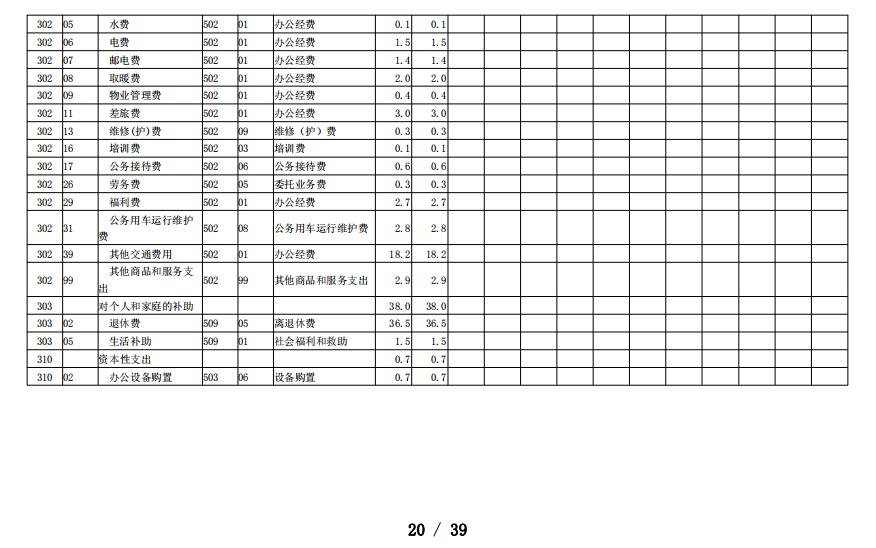 | 302 | 05 | 水费 | 502 | 01 | 办公经费 | 0.1 | 0.1 | | | | | | | | | | | |
|---|---|---|---|---|---|---|---|---|---|---|---|---|---|---|---|---|---|---|
| 302 | 06 | 电费 | 502 | 01 | 办公经费 | 1.5 | 1.5 | | | | | | | | | | | |
| 302 | 07 | 邮电费 | 502 | 01 | 办公经费 | 1.4 | 1.4 | | | | | | | | | | | |
| 302 | 08 | 取暖费 | 502 | 01 | 办公经费 | 2.0 | 2.0 | | | | | | | | | | | |
| 302 | 09 | 物业管理费 | 502 | 01 | 办公经费 | 0.4 | 0.4 | | | | | | | | | | | |
| 302 | 11 | 差旅费 | 502 | 01 | 办公经费 | 3.0 | 3.0 | | | | | | | | | | | |
| 302 | 13 | 维修(护)费 | 502 | 09 | 维修(护)费 | 0.3 | 0.3 | | | | | | | | | | | |
| 302 | 16 | 培训费 | 502 | 03 | 培训费 | 0.1 | 0.1 | | | | | | | | | | | |
| 302 | 17 | 公务接待费 | 502 | 06 | 公务接待费 | 0.6 | 0.6 | | | | | | | | | | | |
| 302 | 26 | 劳务费 | 502 | 05 | 委托业务费 | 0.3 | 0.3 | | | | | | | | | | | |
| 302 | 29 | 福利费 | 502 | 01 | 办公经费 | 2.7 | 2.7 | | | | | | | | | | | |
| 302 | 31 | 公务用车运行维护费 | 502 | 08 | 公务用车运行维护费 | 2.8 | 2.8 | | | | | | | | | | | |
| 302 | 39 | 其他交通费用 | 502 | 01 | 办公经费 | 18.2 | 18.2 | | | | | | | | | | | |
| 302 | 99 | 其他商品和服务支出 | 502 | 99 | 其他商品和服务支出 | 2.9 | 2.9 | | | | | | | | | | | |
| 303 | | 对个人和家庭的补助 | | | | 38.0 | 38.0 | | | | | | | | | | | |
| 303 | 02 | 退休费 | 509 | 05 | 离退休费 | 36.5 | 36.5 | | | | | | | | | | | |
| 303 | 05 | 生活补助 | 509 | 01 | 社会福利和救助 | 1.5 | 1.5 | | | | | | | | | | | |
| 310 | | 资本性支出 | | | | 0.7 | 0.7 | | | | | | | | | | | |
| 310 | 02 | 办公设备购置 | 503 | 06 | 设备购置 | 0.7 | 0.7 | | | | | | | | | | | |

20 / 39